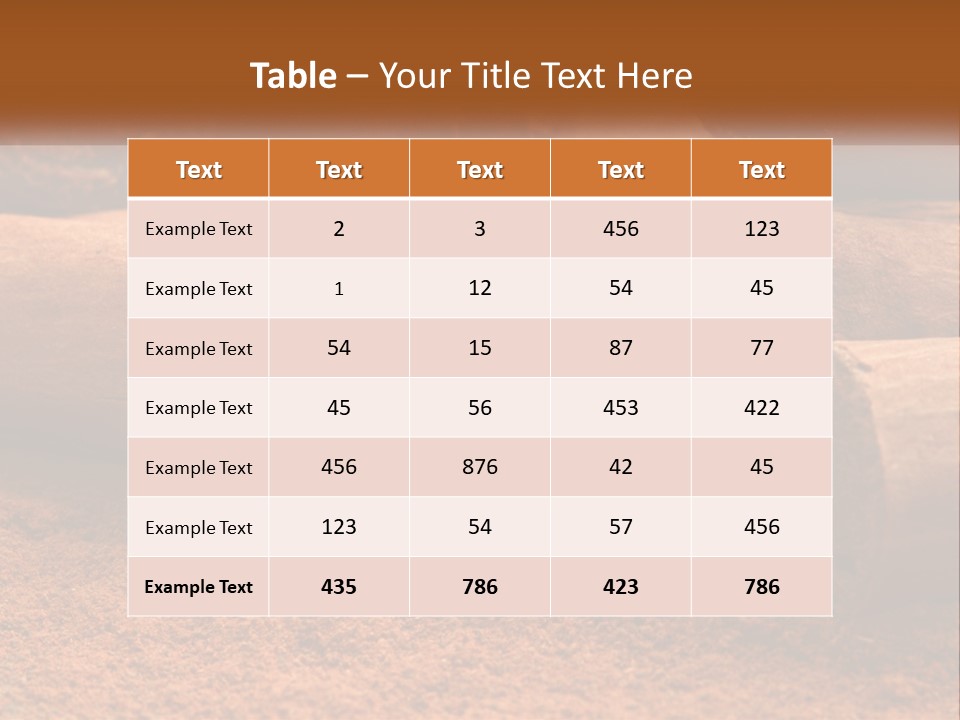 Table – Your Title Text Here

| Text | Text | Text | Text | Text |
|---|---|---|---|---|
| Example Text | 2 | 3 | 456 | 123 |
| Example Text | 1 | 12 | 54 | 45 |
| Example Text | 54 | 15 | 87 | 77 |
| Example Text | 45 | 56 | 453 | 422 |
| Example Text | 456 | 876 | 42 | 45 |
| Example Text | 123 | 54 | 57 | 456 |
| Example Text | 435 | 786 | 423 | 786 |